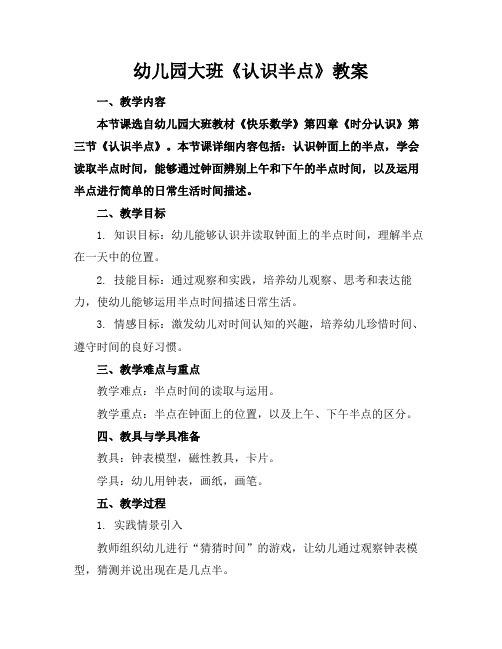 幼儿园大班《认识半点》教案

一、教学内容

本节课选自幼儿园大班教材《快乐数学》第四章《时分认识》第三节《认识半点》。本节课详细内容包括：认识钟面上的半点，学会读取半点时间，能够通过钟面辨别上午和下午的半点时间，以及运用半点进行简单的日常生活时间描述。

二、教学目标

1. 知识目标：幼儿能够认识并读取钟面上的半点时间，理解半点在一天中的位置。

2. 技能目标：通过观察和实践，培养幼儿观察、思考和表达能力，使幼儿能够运用半点时间描述日常生活。

3. 情感目标：激发幼儿对时间认知的兴趣，培养幼儿珍惜时间、遵守时间的良好习惯。

三、教学难点与重点

教学难点：半点时间的读取与运用。

教学重点：半点在钟面上的位置，以及上午、下午半点的区分。

四、教具与学具准备

教具：钟表模型，磁性教具，卡片。

学具：幼儿用钟表，画纸，画笔。

五、教学过程

1. 实践情景引入

教师组织幼儿进行“猜猜时间”的游戏，让幼儿通过观察钟表模型，猜测并说出现在是几点半。